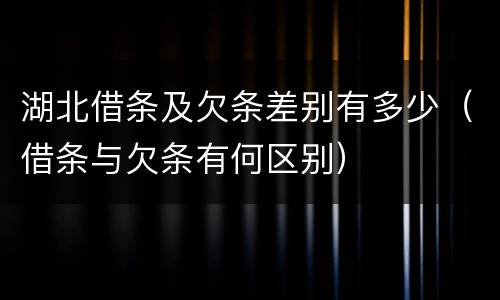 湖北借条及欠条差别有多少（借条与欠条有何区别）